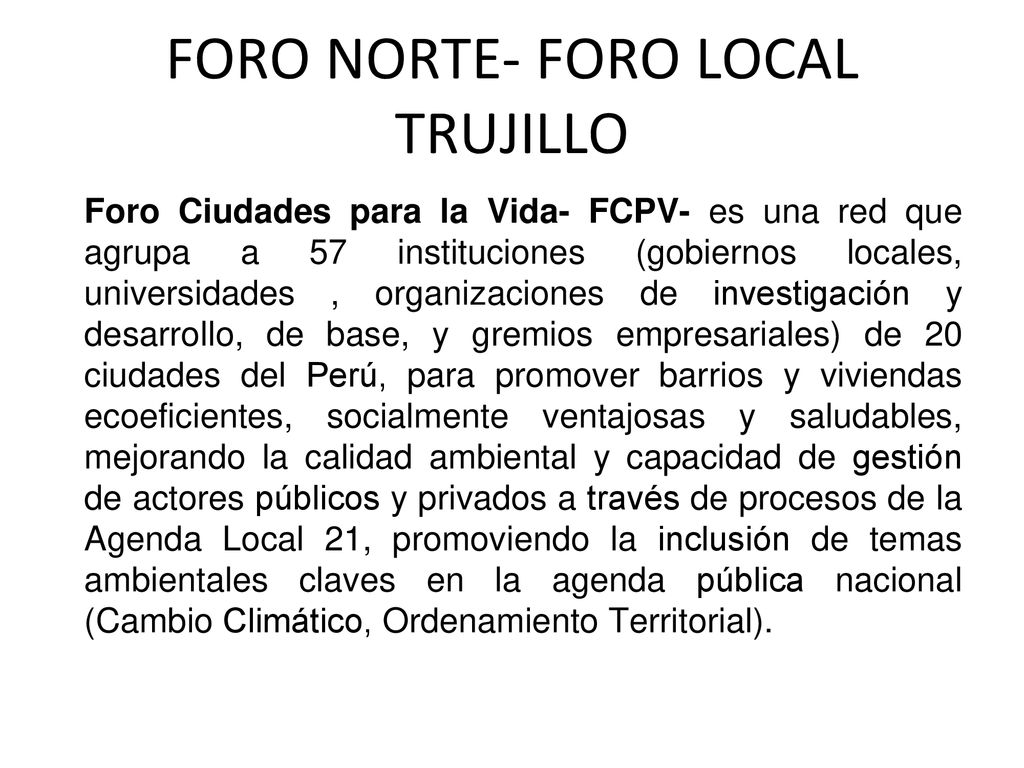 FORO NORTE- FORO LOCAL TRUJILLO

Foro Ciudades para la Vida- FCPV- es una red que agrupa a 57 instituciones (gobiernos locales, universidades , organizaciones de investigación y desarrollo, de base, y gremios empresariales) de 20 ciudades del Perú, para promover barrios y viviendas ecoeficientes, socialmente ventajosas y saludables, mejorando la calidad ambiental y capacidad de gestión de actores públicos y privados a través de procesos de la Agenda Local 21, promoviendo la inclusión de temas ambientales claves en la agenda pública nacional (Cambio Climático, Ordenamiento Territorial).